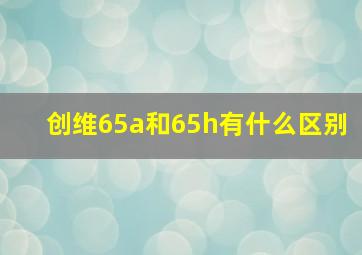 创维65a和65h有什么区别